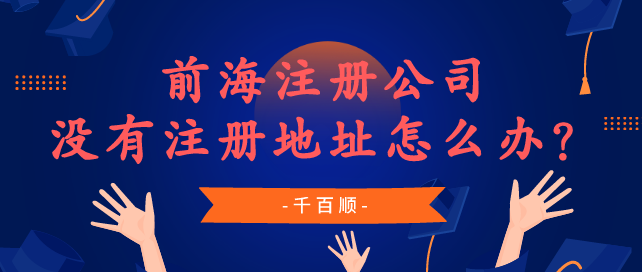 前海注册公司
没有注册地址怎么办？

-千百顺-